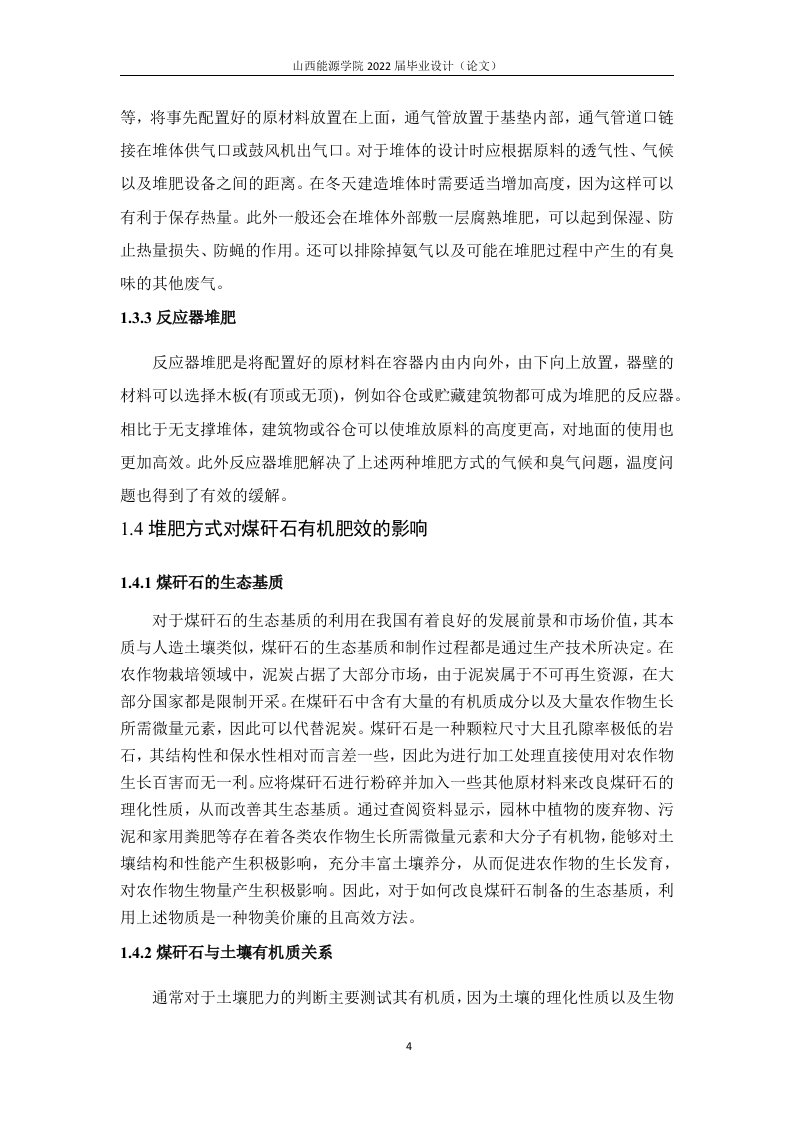 山西能源学院 2022 届毕业设计（论文）

等，将事先配置好的原材料放置在上面，通气管放置于基垫内部，通气管道口链接在堆体供气口或鼓风机出气口。对于堆体的设计时应根据原料的透气性、气候以及堆肥设备之间的距离。在冬天建造堆体时需要适当增加高度，因为这样可以有利于保存热量。此外一般还会在堆体外部敷一层腐熟堆肥，可以起到保湿、防止热量损失、防蝇的作用。还可以排除掉氨气以及可能在堆肥过程中产生的有臭味的其他废气。

1.3.3 反应器堆肥

反应器堆肥是将配置好的原材料在容器内由内向外，由下向上放置，器壁的材料可以选择木板(有顶或无顶)，例如谷仓或贮藏建筑物都可成为堆肥的反应器。相比于无支撑堆体，建筑物或谷仓可以使堆放原料的高度更高，对地面的使用也更加高效。此外反应器堆肥解决了上述两种堆肥方式的气候和臭气问题，温度问题也得到了有效的缓解。

1.4 堆肥方式对煤矸石有机肥效的影响

1.4.1 煤矸石的生态基质

对于煤矸石的生态基质的利用在我国有着良好的发展前景和市场价值，其本质与人造土壤类似，煤矸石的生态基质和制作过程都是通过生产技术所决定。在农作物栽培领域中，泥炭占据了大部分市场，由于泥炭属于不可再生资源，在大部分国家都是限制开采。在煤矸石中含有大量的有机质成分以及大量农作物生长所需微量元素，因此可以代替泥炭。煤矸石是一种颗粒尺寸大且孔隙率极低的岩石，其结构性和保水性相对而言差一些，因此为进行加工处理直接使用对农作物生长百害而无一利。应将煤矸石进行粉碎并加入一些其他原材料来改良煤矸石的理化性质，从而改善其生态基质。通过查阅资料显示，园林中植物的废弃物、污泥和家用粪肥等存在着各类农作物生长所需微量元素和大分子有机物，能够对土壤结构和性能产生积极影响，充分丰富土壤养分，从而促进农作物的生长发育，对农作物生物量产生积极影响。因此，对于如何改良煤矸石制备的生态基质，利用上述物质是一种物美价廉的且高效方法。

1.4.2 煤矸石与土壤有机质关系

通常对于土壤肥力的判断主要测试其有机质，因为土壤的理化性质以及生物

4